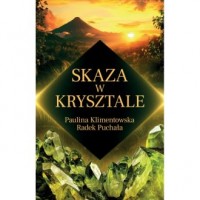 SKAZA
W
KRYSZTALE

Paulina Klimentowska
Radek Puchała